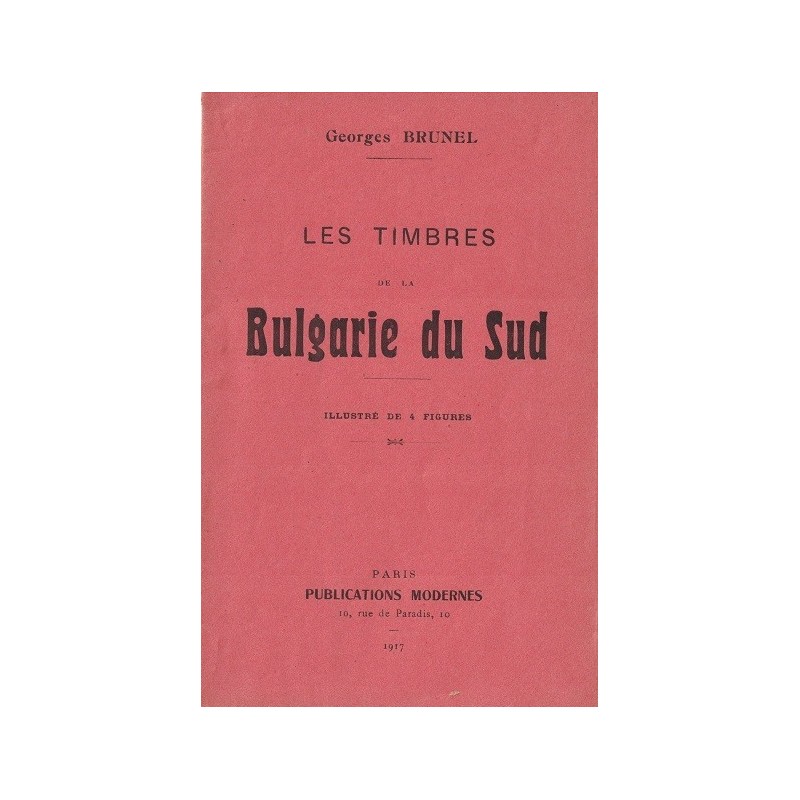 Georges BRUNEL

LES TIMBRES

DE LA

Bulgarie du Sud

ILLUSTRÉ DE 4 FIGURES

PARIS
PUBLICATIONS MODERNES
10, rue de Paradis, 10

1917